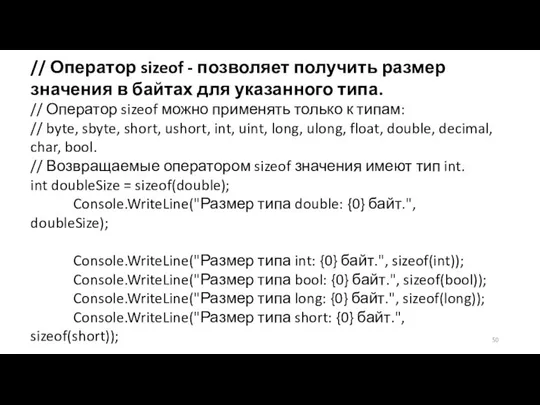 // Оператор sizeof - позволяет получить размер значения в байтах для указанного типа.
// Оператор sizeof можно применять только к типам:
// byte, sbyte, short, ushort, int, uint, long, ulong, float, double, decimal, char, bool.
// Возвращаемые оператором sizeof значения имеют тип int.
int doubleSize = sizeof(double);
Console.WriteLine("Размер типа double: {0} байт.", doubleSize);

Console.WriteLine("Размер типа int: {0} байт.", sizeof(int));
Console.WriteLine("Размер типа bool: {0} байт.", sizeof(bool));
Console.WriteLine("Размер типа long: {0} байт.", sizeof(long));
Console.WriteLine("Размер типа short: {0} байт.", sizeof(short));

50